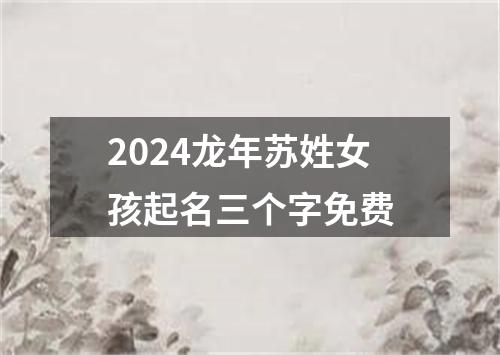 2024龙年苏姓女孩起名三个字免费